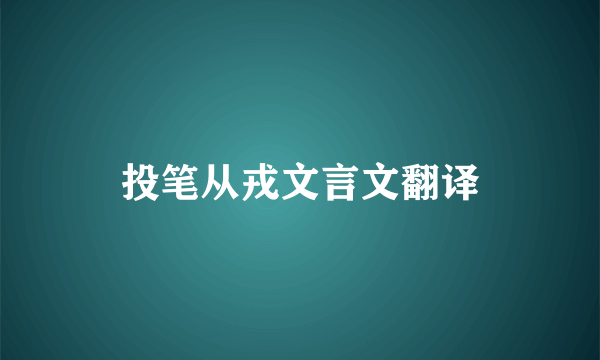 投笔从戎文言文翻译